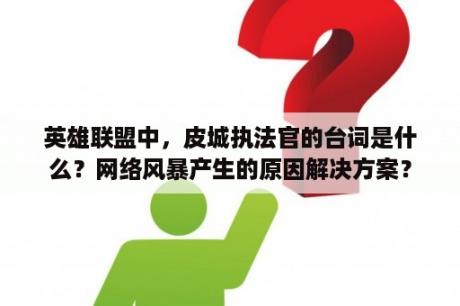 英雄联盟中，皮城执法官的台词是什么？网络风暴产生的原因解决方案？